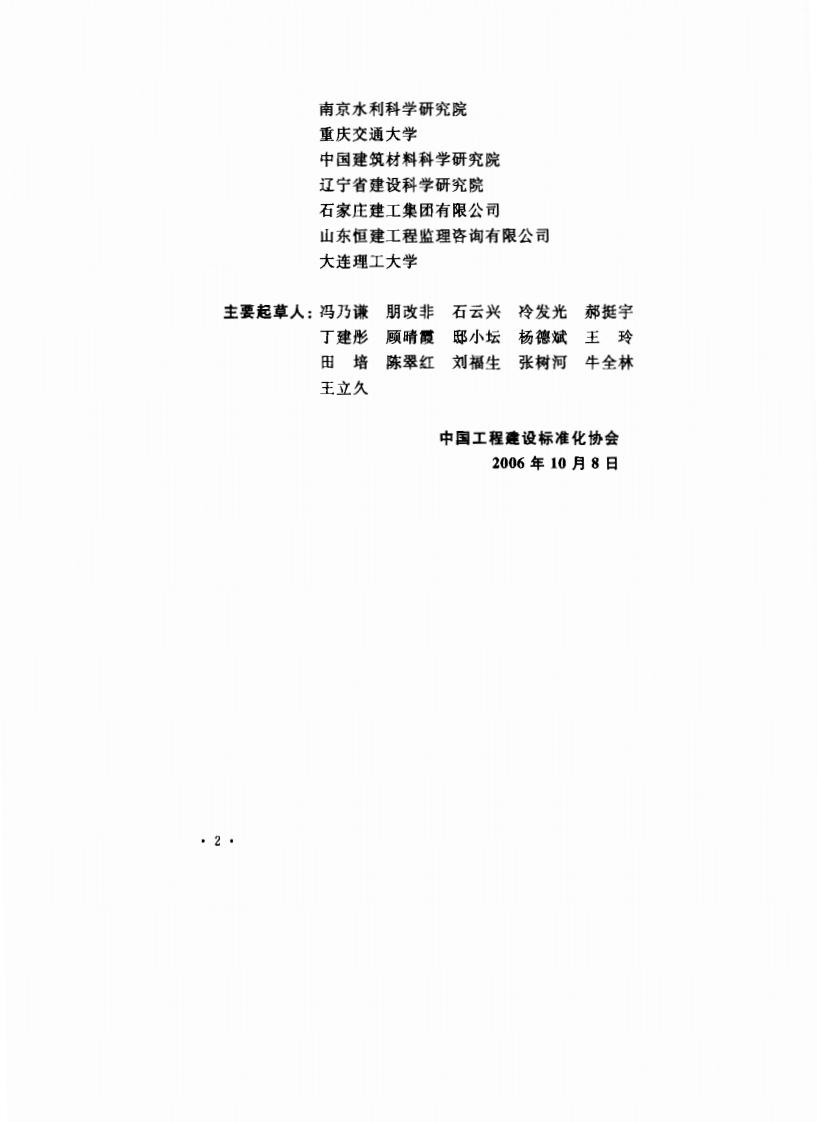 南京水利科学研究院
重庆交通大学
中国建筑材料科学研究院
辽宁省建设科学研究院
石家庄建工集团有限公司
山东恒建工程监理咨询有限公司
大连理工大学

主要起草人：冯乃谦 朋改非 石云兴 冷发光 郝挺宇
丁建彤 顾晴霞 邸小坛 杨德斌 王 玲
田 培 陈翠红 刘福生 张树河 牛全林
王立久

中国工程建设标准化协会
2006年10月8日

· 2 ·